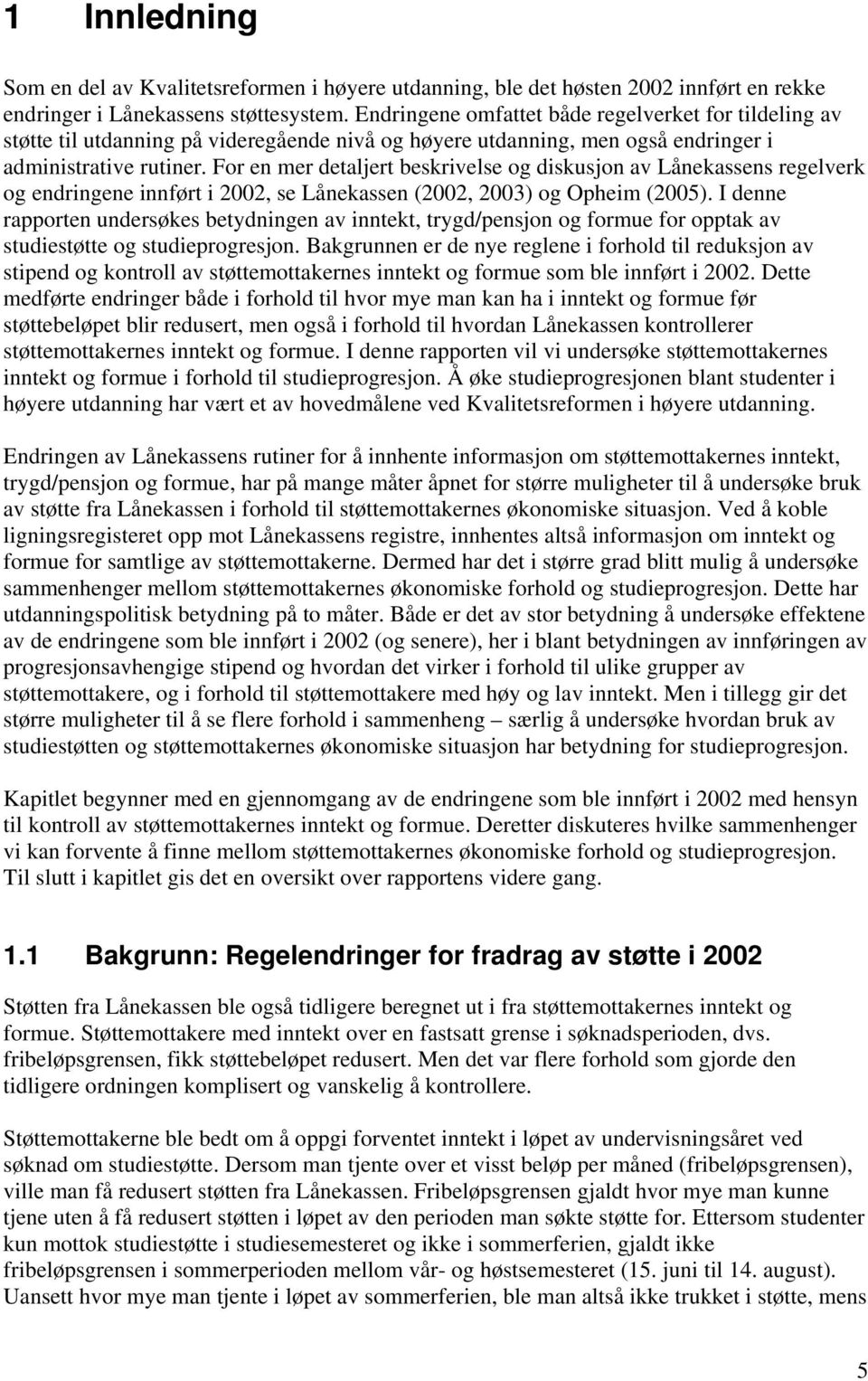 1 Innledning

Som en del av Kvalitetsreformen i høyere utdanning, ble det høsten 2002 innført en rekke endringer i Lånekassens støttesystem. Endringene omfattet både regelverket for tildeling av støtte til utdanning på videregående nivå og høyere utdanning, men også endringer i administrative rutiner. For en mer detaljert beskrivelse og diskusjon av Lånekassens regelverk og endringene innført i 2002, se Lånekassen (2002, 2003) og Opheim (2005). I denne rapporten undersøkes betydningen av inntekt, trygd/pensjon og formue for opptak av studiestøtte og studieprogresjon. Bakgrunnen er de nye reglene i forhold til reduksjon av stipend og kontroll av støttemottakernes inntekt og formue som ble innført i 2002. Dette medførte endringer både i forhold til hvor mye man kan ha i inntekt og formue før støttebeløpet blir redusert, men også i forhold til hvordan Lånekassen kontrollerer støttemottakernes inntekt og formue. I denne rapporten vil vi undersøke støttemottakernes inntekt og formue i forhold til studieprogresjon. Å øke studieprogresjonen blant studenter i høyere utdanning har vært et av hovedmålene ved Kvalitetsreformen i høyere utdanning.

Endringen av Lånekassens rutiner for å innhente informasjon om støttemottakernes inntekt, trygd/pensjon og formue, har på mange måter åpnet for større muligheter til å undersøke bruk av støtte fra Lånekassen i forhold til støttemottakernes økonomiske situasjon. Ved å koble ligningsregisteret opp mot Lånekassens registre, innhentes altså informasjon om inntekt og formue for samtlige av støttemottakerne. Dermed har det i større grad blitt mulig å undersøke sammenhenger mellom støttemottakernes økonomiske forhold og studieprogresjon. Dette har utdanningspolitisk betydning på to måter. Både er det av stor betydning å undersøke effektene av de endringene som ble innført i 2002 (og senere), her i blant betydningen av innføringen av progresjonsavhengige stipend og hvordan det virker i forhold til ulike grupper av støttemottakere, og i forhold til støttemottakere med høy og lav inntekt. Men i tillegg gir det større muligheter til å se flere forhold i sammenheng – særlig å undersøke hvordan bruk av studiestøtten og støttemottakernes økonomiske situasjon har betydning for studieprogresjon.

Kapitlet begynner med en gjennomgang av de endringene som ble innført i 2002 med hensyn til kontroll av støttemottakernes inntekt og formue. Deretter diskuteres hvilke sammenhenger vi kan forvente å finne mellom støttemottakernes økonomiske forhold og studieprogresjon. Til slutt i kapitlet gis det en oversikt over rapportens videre gang.

1.1 Bakgrunn: Regelendringer for fradrag av støtte i 2002

Støtten fra Lånekassen ble også tidligere beregnet ut i fra støttemottakernes inntekt og formue. Støttemottakere med inntekt over en fastsatt grense i søknadsperioden, dvs. fribeløpsgrensen, fikk støttebeløpet redusert. Men det var flere forhold som gjorde den tidligere ordningen komplisert og vanskelig å kontrollere.

Støttemottakerne ble bedt om å oppgi forventet inntekt i løpet av undervisningsåret ved søknad om studiestøtte. Dersom man tjente over et visst beløp per måned (fribeløpsgrensen), ville man få redusert støtten fra Lånekassen. Fribeløpsgrensen gjaldt hvor mye man kunne tjene uten å få redusert støtten i løpet av den perioden man søkte støtte for. Ettersom studenter kun mottok studiestøtte i studiesemesteret og ikke i sommerferien, gjaldt ikke fribeløpsgrensen i sommerperioden mellom vår- og høstsemesteret (15. juni til 14. august). Uansett hvor mye man tjente i løpet av sommerferien, ble man altså ikke trukket i støtte, mens

5